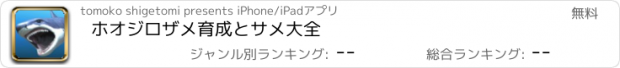 tomoko shigetomi presents iPhone/iPadアプリ

無料

ホオジロザメ育成とサメ大全

ジャンル別ランキング: --

総合ランキング: --